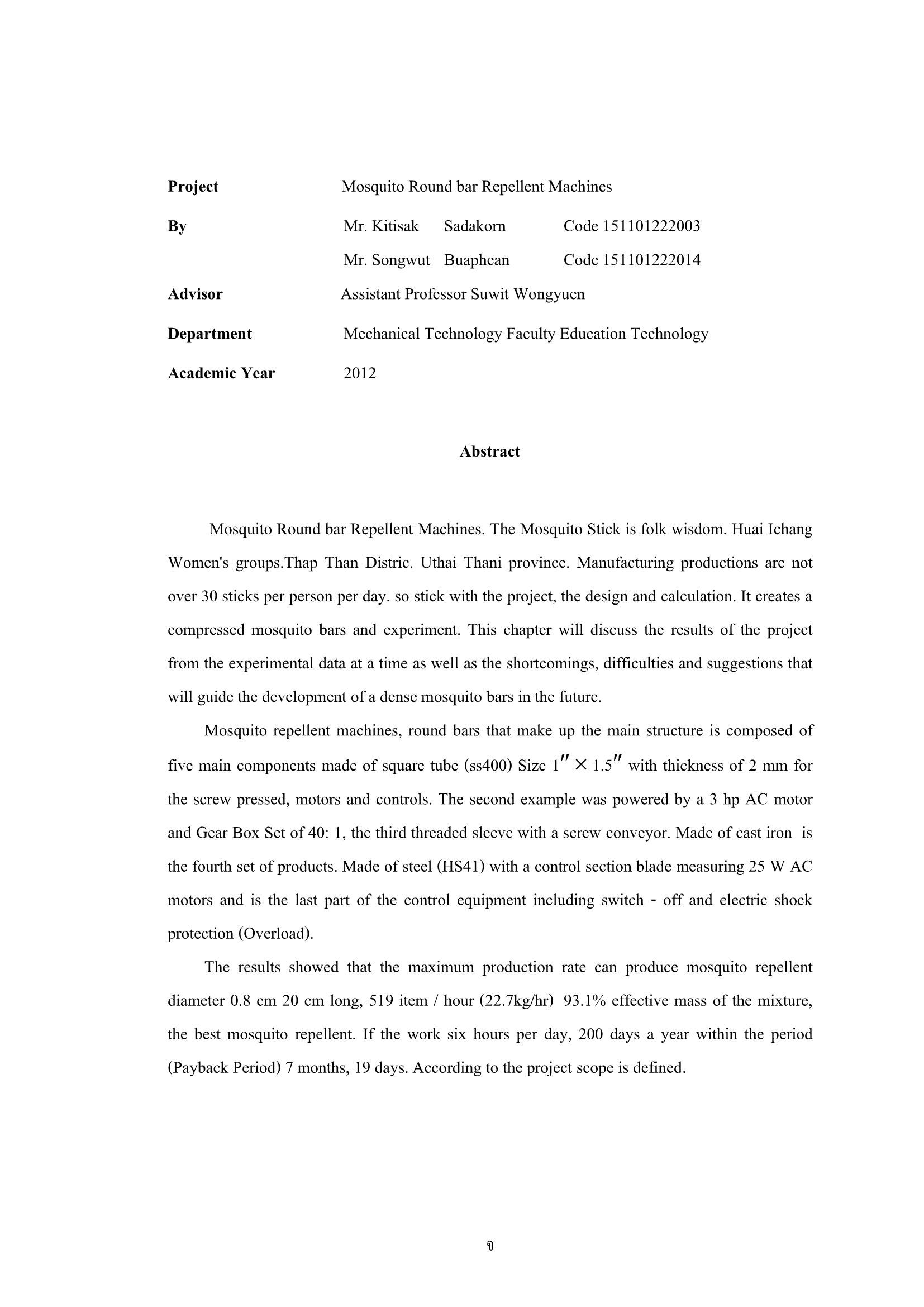 Project Mosquito Round bar Repellent Machines

By Mr. Kitisak Sadakorn Code 151101222003

Mr. Songwut Buaphean Code 151101222014

Advisor Assistant Professor Suwit Wongyuen

Department Mechanical Technology Faculty Education Technology

Academic Year 2012

Abstract

Mosquito Round bar Repellent Machines. The Mosquito Stick is folk wisdom. Huai Ichang Women's groups.Thap Than Distric. Uthai Thani province. Manufacturing productions are not over 30 sticks per person per day. so stick with the project, the design and calculation. It creates a compressed mosquito bars and experiment. This chapter will discuss the results of the project from the experimental data at a time as well as the shortcomings, difficulties and suggestions that will guide the development of a dense mosquito bars in the future.

Mosquito repellent machines, round bars that make up the main structure is composed of five main components made of square tube (ss400) Size $1'' \times 1.5''$ with thickness of 2 mm for the screw pressed, motors and controls. The second example was powered by a 3 hp AC motor and Gear Box Set of 40: 1, the third threaded sleeve with a screw conveyor. Made of cast iron is the fourth set of products. Made of steel (HS41) with a control section blade measuring 25 W AC motors and is the last part of the control equipment including switch - off and electric shock protection (Overload).

The results showed that the maximum production rate can produce mosquito repellent diameter 0.8 cm 20 cm long, 519 item / hour (22.7kg/hr) 93.1% effective mass of the mixture, the best mosquito repellent. If the work six hours per day, 200 days a year within the period (Payback Period) 7 months, 19 days. According to the project scope is defined.

ข